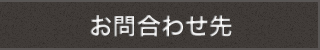 お問合わせ先